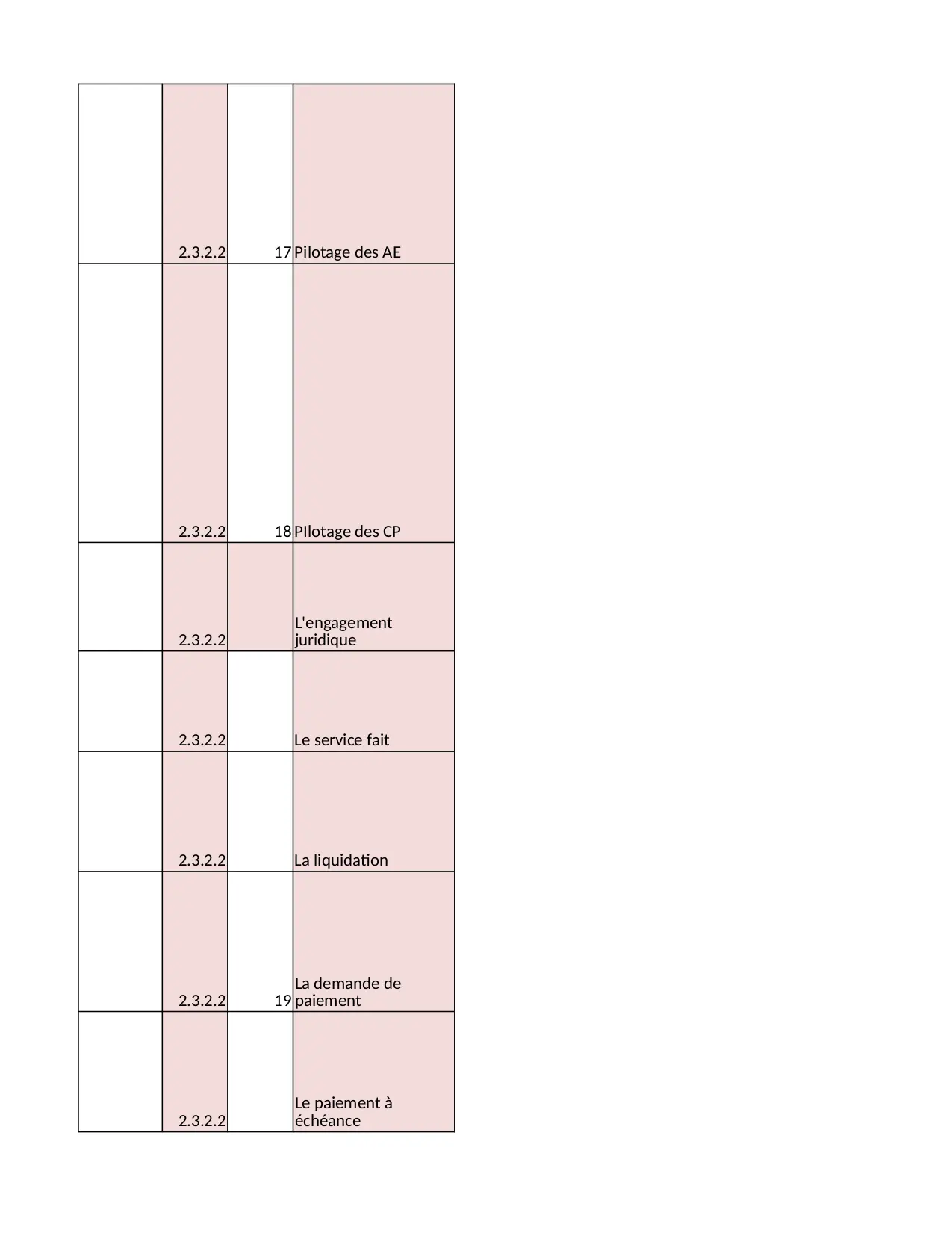 |  | 2.3.2.2 | 17 | Pilotage des AE |
|---|---|---|---|
|  | 2.3.2.2 | 18 | PIlotage des CP |
|  | 2.3.2.2 |  | L'engagement juridique |
|  | 2.3.2.2 |  | Le service fait |
|  | 2.3.2.2 |  | La liquidation |
|  | 2.3.2.2 | 19 | La demande de paiement |
|  | 2.3.2.2 |  | Le paiement à échéance |